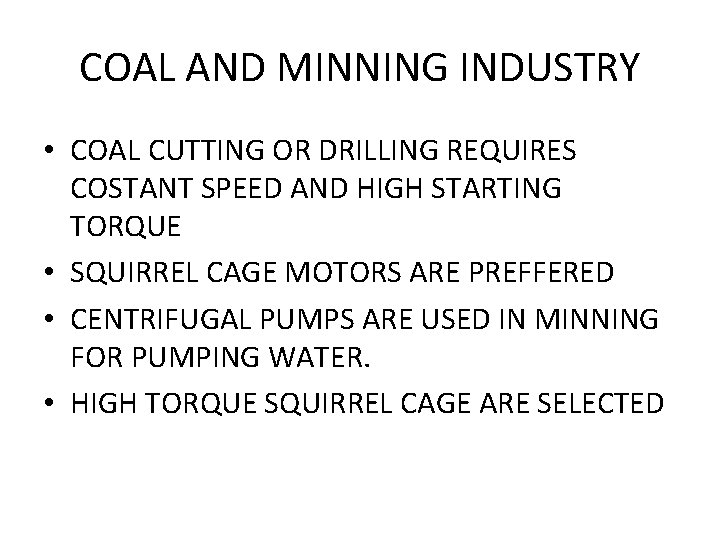 COAL AND MINNING INDUSTRY

• COAL CUTTING OR DRILLING REQUIRES COSTANT SPEED AND HIGH STARTING TORQUE
• SQUIRREL CAGE MOTORS ARE PREFFERED
• CENTRIFUGAL PUMPS ARE USED IN MINNING FOR PUMPING WATER.
• HIGH TORQUE SQUIRREL CAGE ARE SELECTED